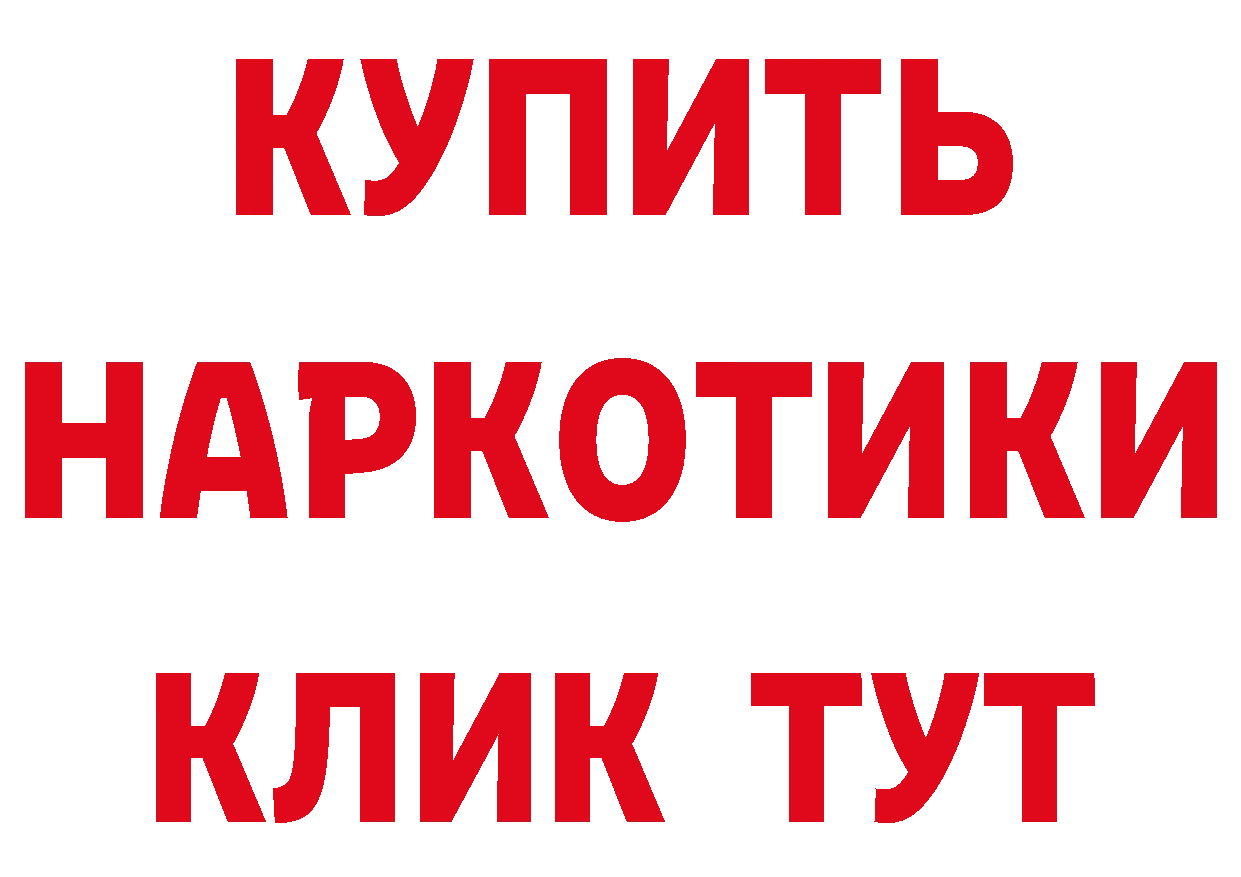 КУПИТЬ НАРКОТИКИ КЛИК ТУТ